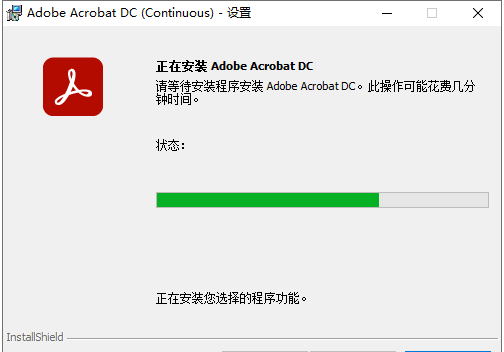 Adobe Acrobat DC (Continuous) - 设置

正在安装 Adobe Acrobat DC

请等待安装程序安装 Adobe Acrobat DC。此操作可能花费几分钟时间。

状态：

正在安装您选择的程序功能。

InstallShield